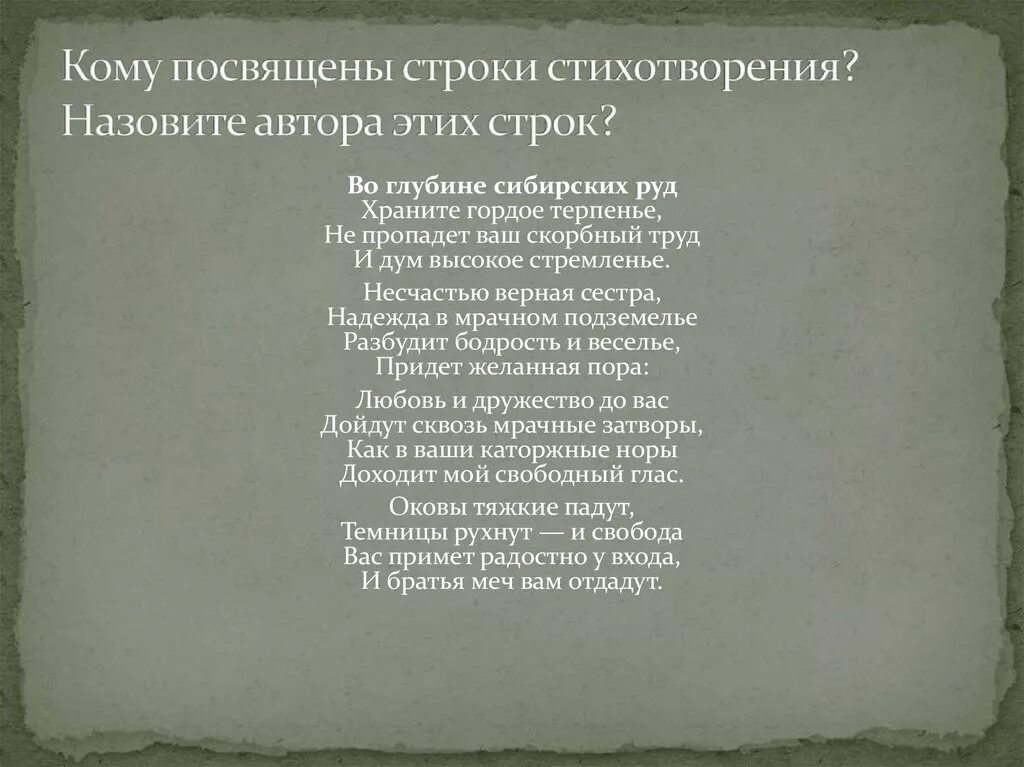 Кому посвящены строки стихотворения? Назовите автора этих строк?

Во глубине сибирских руд
Храните гордое терпенье,
Не пропадет ваш скорбный труд
И дум высокое стремленье.

Несчастью верная сестра,
Надежда в мрачном подземелье
Разбудит бодрость и веселье,
Придет желанная пора:

Любовь и дружество до вас
Дойдут сквозь мрачные затворы,
Как в ваши каторжные норы
Доходит мой свободный глас.

Оковы тяжкие падут,
Темницы рухнут — и свобода
Вас примет радостно у входа,
И братья меч вам отдадут.